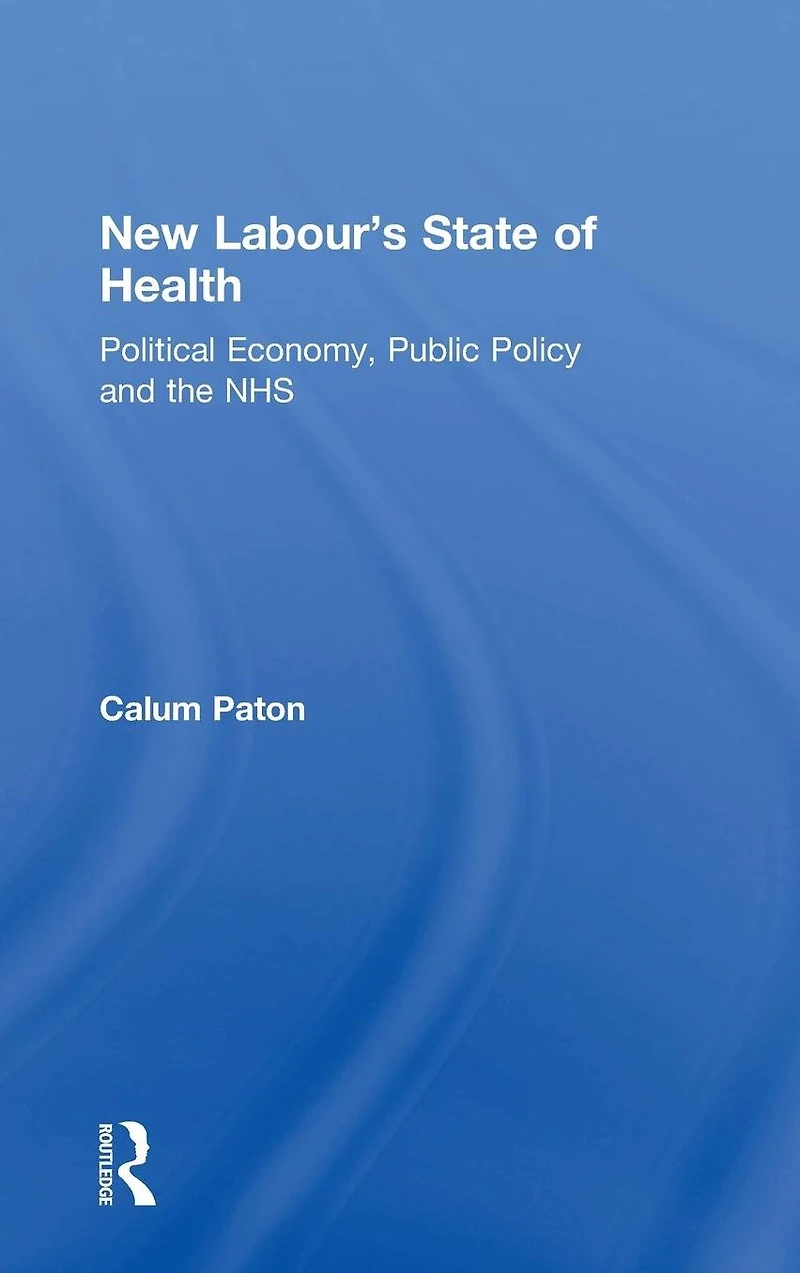 New Labour's State of Health

Political Economy, Public Policy and the NHS

Calum Paton

ROUTLEDGE